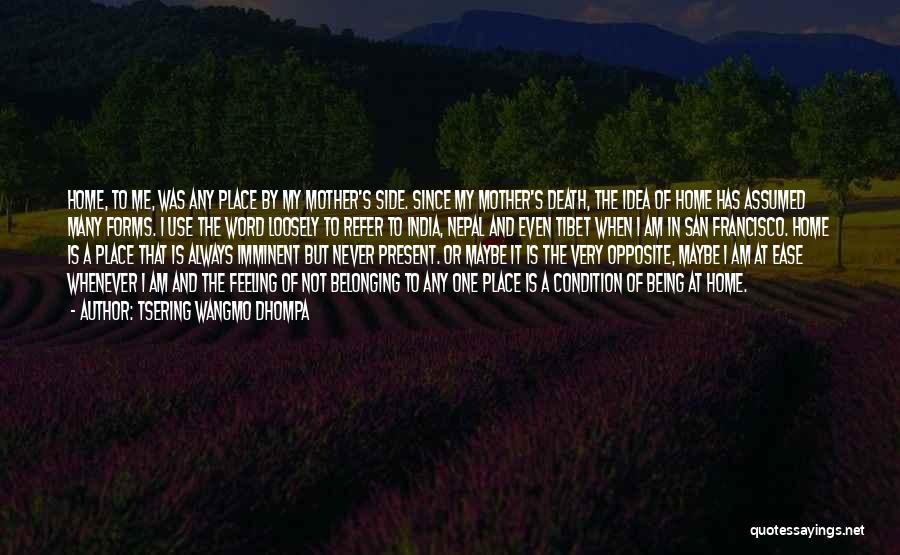 HOME, TO ME, WAS ANY PLACE BY MY MOTHER'S SIDE. SINCE MY MOTHER'S DEATH, THE IDEA OF HOME HAS ASSUMED MANY FORMS. I USE THE WORD LOOSELY TO REFER TO INDIA, NEPAL AND EVEN TIBET WHEN I AM IN SAN FRANCISCO. HOME IS A PLACE THAT IS ALWAYS IMMINENT BUT NEVER PRESENT. OR MAYBE IT IS THE VERY OPPOSITE, MAYBE I AM AT EASE WHENEVER I AM AND THE FEELING OF NOT BELONGING TO ANY ONE PLACE IS A CONDITION OF BEING AT HOME.

- AUTHOR: TSERING WANGMO DHOMPA

quotessayings.net